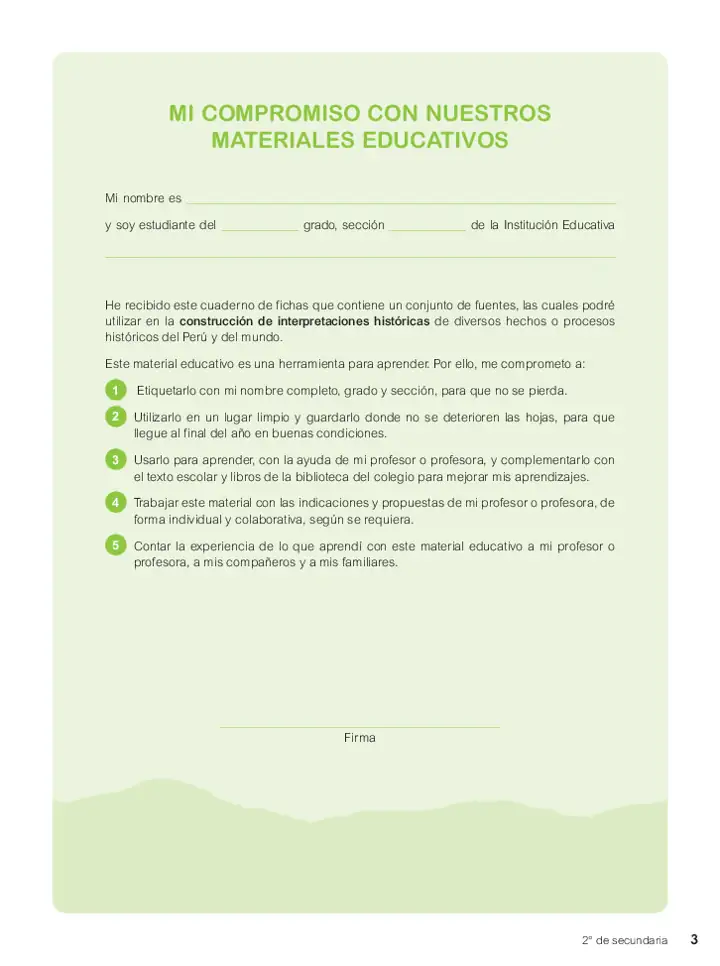 MI COMPROMISO CON NUESTROS MATERIALES EDUCATIVOS

Mi nombre es ____

y soy estudiante del ____ grado, sección ____ de la Institución Educativa

____

He recibido este cuaderno de fichas que contiene un conjunto de fuentes, las cuales podré utilizar en la construcción de interpretaciones históricas de diversos hechos o procesos históricos del Perú y del mundo.

Este material educativo es una herramienta para aprender. Por ello, me comprometo a:

1 Etiquetarlo con mi nombre completo, grado y sección, para que no se pierda.

2 Utilizarlo en un lugar limpio y guardarlo donde no se deterioren las hojas, para que llegue al final del año en buenas condiciones.

3 Usarlo para aprender, con la ayuda de mi profesor o profesora, y complementarlo con el texto escolar y libros de la biblioteca del colegio para mejorar mis aprendizajes.

4 Trabajar este material con las indicaciones y propuestas de mi profesor o profesora, de forma individual y colaborativa, según se requiera.

5 Contar la experiencia de lo que aprendí con este material educativo a mi profesor o profesora, a mis compañeros y a mis familiares.

____
Firma

2° de secundaria 3